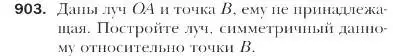 **903.** Даны луч $OA$ и точка $B$, ему не принадлежащая. Постройте луч, симметричный данному относительно точки $B$.